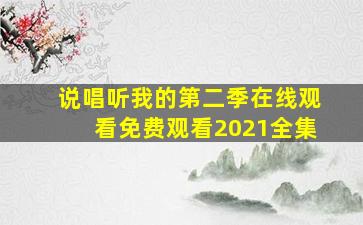 说唱听我的第二季在线观看免费观看2021全集